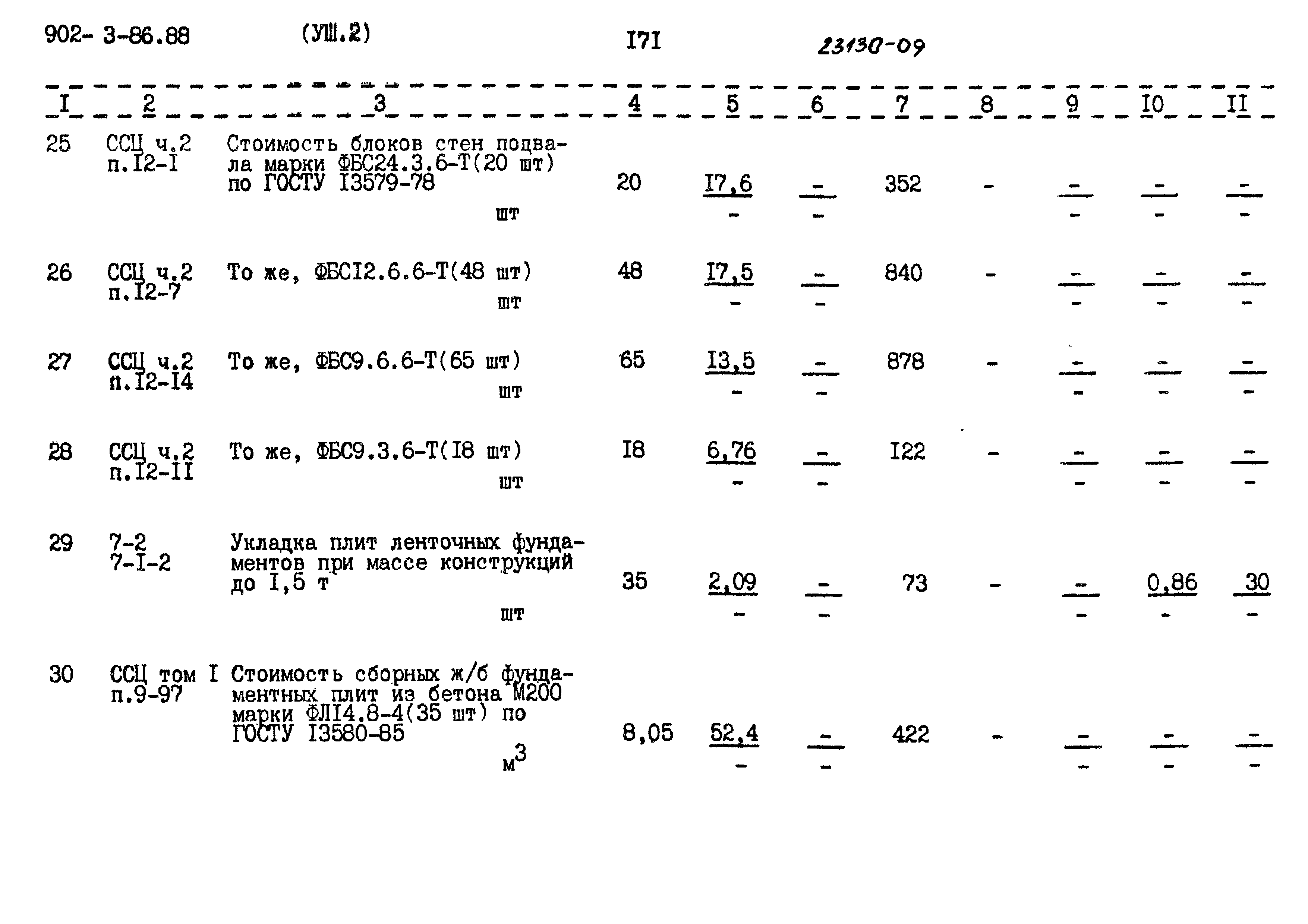 902- 3-86.88 (УШ.2) I7I 23130-09

| I | 2 | 3 | 4 | 5 | 6 | 7 | 8 | 9 | I0 | II |
|---|---|---|---|---|---|---|---|---|---|---|
| 25 | ССЦ ч.2 п.I2-I | Стоимость блоков стен подвала марки ФБС24.3.6-Т(20 шт) по ГОСТУ I3579-78 шт | 20 | $\frac{I7,6}{-}$ | $\frac{-}{-}$ | 352 | - | $\frac{-}{-}$ | $\frac{-}{-}$ | $\frac{-}{-}$ |
| 26 | ССЦ ч.2 п.I2-7 | То же, ФБСI2.6.6-Т(48 шт) шт | 48 | $\frac{I7,5}{-}$ | $\frac{-}{-}$ | 840 | - | $\frac{-}{-}$ | $\frac{-}{-}$ | $\frac{-}{-}$ |
| 27 | ССЦ ч.2 п.I2-I4 | То же, ФБС9.6.6-Т(65 шт) шт | 65 | $\frac{I3,5}{-}$ | $\frac{-}{-}$ | 878 | - | $\frac{-}{-}$ | $\frac{-}{-}$ | $\frac{-}{-}$ |
| 28 | ССЦ ч.2 п.I2-II | То же, ФБС9.3.6-Т(I8 шт) шт | I8 | $\frac{6,76}{-}$ | $\frac{-}{-}$ | I22 | - | $\frac{-}{-}$ | $\frac{-}{-}$ | $\frac{-}{-}$ |
| 29 | 7-2 7-I-2 | Укладка плит ленточных фундаментов при массе конструкций до I,5 т шт | 35 | $\frac{2,09}{-}$ | $\frac{-}{-}$ | 73 | - | $\frac{-}{-}$ | $\frac{0,86}{-}$ | $\frac{30}{-}$ |
| 30 | ССЦ том I п.9-97 | Стоимость сборных ж/б фундаментных плит из бетона М200 марки ФЛI4.8-4(35 шт) по ГОСТУ I3580-85 $м^3$ | 8,05 | $\frac{52,4}{-}$ | $\frac{-}{-}$ | 422 | - | $\frac{-}{-}$ | $\frac{-}{-}$ | $\frac{-}{-}$ |